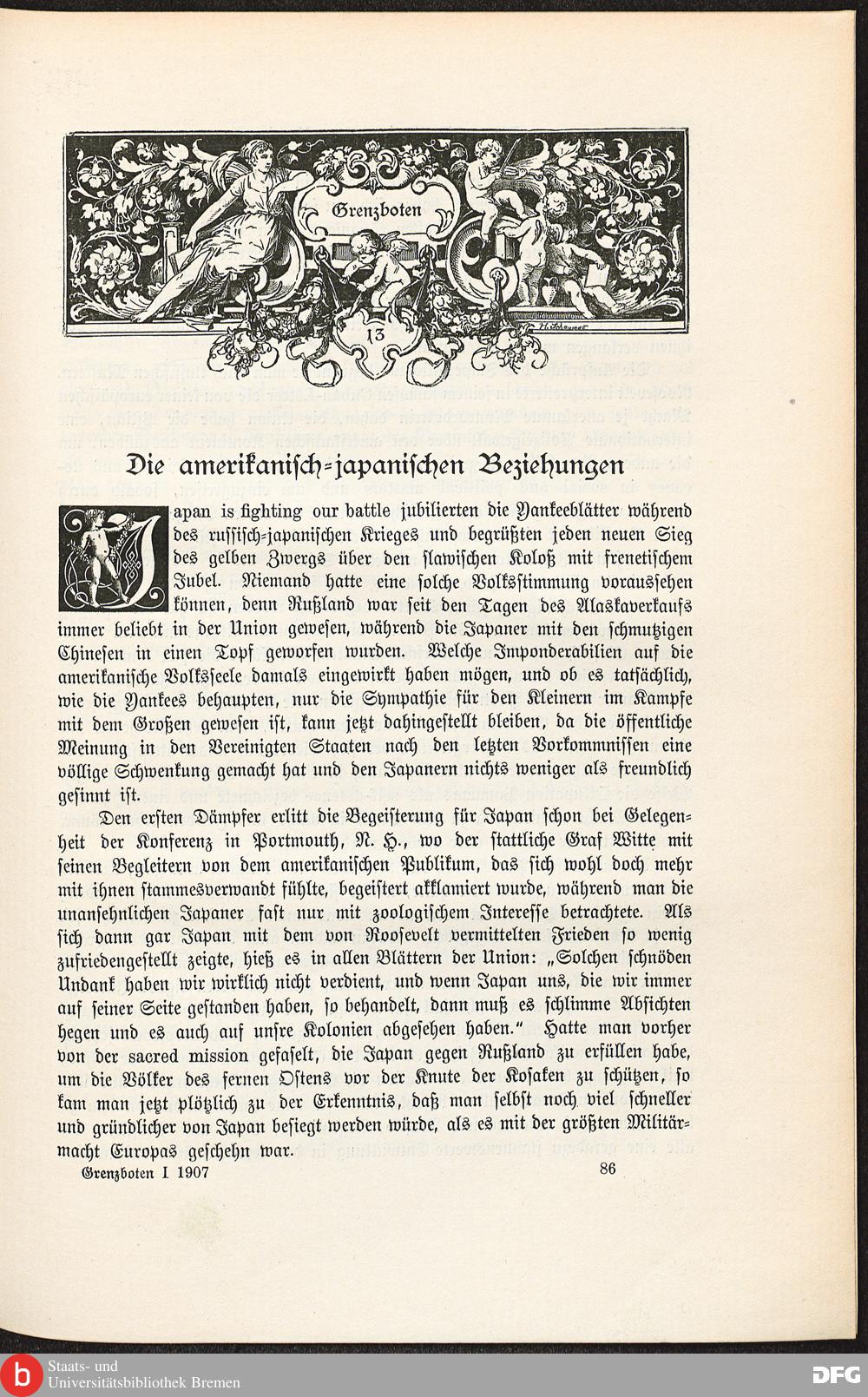 Grenzboten

13

Die amerikanisch-japanischen Beziehungen

Japan is fighting our battle jubilierten die Yankeeblätter während des russisch-japanischen Krieges und begrüßten jeden neuen Sieg des gelben Zwergs über den slawischen Koloß mit frenetischem Jubel. Niemand hatte eine solche Volksstimmung voraussehen können, denn Rußland war seit den Tagen des Alaskaverkaufs immer beliebt in der Union gewesen, während die Japaner mit den schmutzigen Chinesen in einen Topf geworfen wurden. Welche Imponderabilien auf die amerikanische Volksseele damals eingewirkt haben mögen, und ob es tatsächlich, wie die Yankees behaupten, nur die Sympathie für den Kleinern im Kampfe mit dem Großen gewesen ist, kann jetzt dahingestellt bleiben, da die öffentliche Meinung in den Vereinigten Staaten nach den letzten Vorkommnissen eine völlige Schwenkung gemacht hat und den Japanern nichts weniger als freundlich gesinnt ist.

Den ersten Dämpfer erlitt die Begeisterung für Japan schon bei Gelegenheit der Konferenz in Portmouth, N. H., wo der stattliche Graf Witte mit seinen Begleitern von dem amerikanischen Publikum, das sich wohl doch mehr mit ihnen stammesverwandt fühlte, begeistert akklamiert wurde, während man die unansehnlichen Japaner fast nur mit zoologischem Interesse betrachtete. Als sich dann gar Japan mit dem von Roosevelt vermittelten Frieden so wenig zufriedengestellt zeigte, hieß es in allen Blättern der Union: „Solchen schnöden Undank haben wir wirklich nicht verdient, und wenn Japan uns, die wir immer auf seiner Seite gestanden haben, so behandelt, dann muß es schlimme Absichten hegen und es auch auf unsre Kolonien abgesehen haben.“ Hatte man vorher von der sacred mission gefaselt, die Japan gegen Rußland zu erfüllen habe, um die Völker des fernen Ostens vor der Knute der Kosaken zu schützen, so kam man jetzt plötzlich zu der Erkenntnis, daß man selbst noch viel schneller und gründlicher von Japan besiegt werden würde, als es mit der größten Militärmacht Europas geschehn war.

Grenzboten I 1907 86

Staats- und Universitätsbibliothek Bremen

DFG